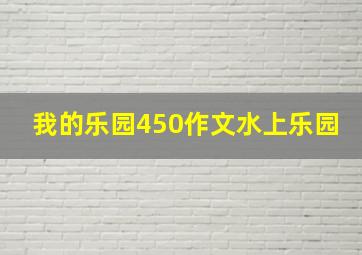 我的乐园450作文水上乐园